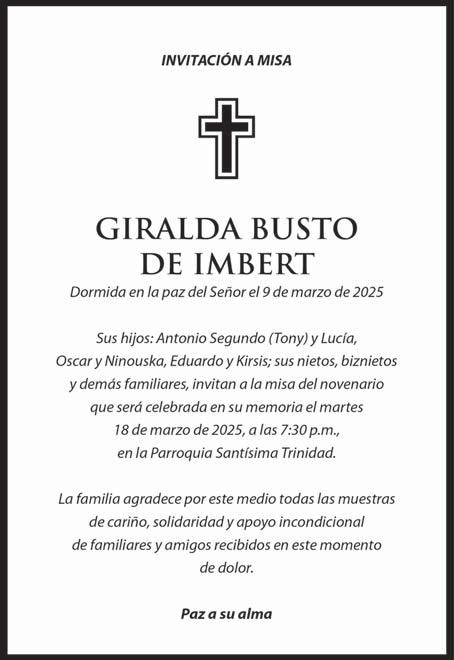 INVITACIÓN A MISA

GIRALDA BUSTO DE IMBERT

Dormida en la paz del Señor el 9 de marzo de 2025

Sus hijos: Antonio Segundo (Tony) y Lucía, Oscar y Ninouska, Eduardo y Kirsis; sus nietos, biznietos y demás familiares, invitan a la misa del novenario que será celebrada en su memoria el martes 18 de marzo de 2025, a las 7:30 p.m., en la Parroquia Santísima Trinidad.

La familia agradece por este medio todas las muestras de cariño, solidaridad y apoyo incondicional de familiares y amigos recibidos en este momento de dolor.

Paz a su alma